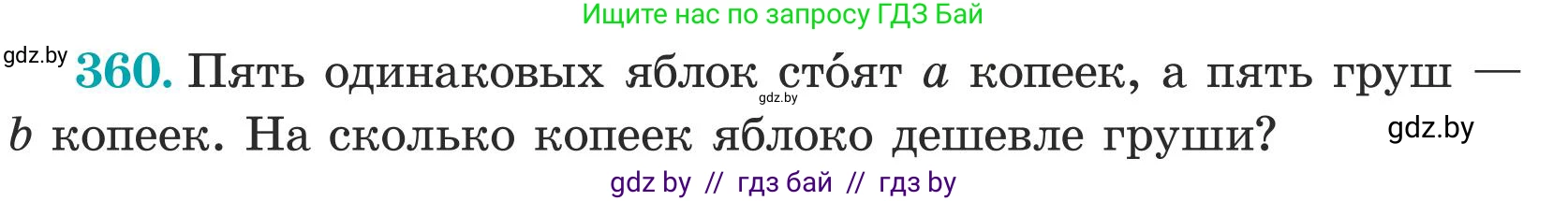 Ищите нас по запросу ГДЗ Бай

gdz.by

360. Пять одинаковых яблок сто́ят $a$ копеек, а пять груш — $b$ копеек. На сколько копеек яблоко дешевле груши?

gdz.by

gdz.by

gdz by // гдз бай // гдз by